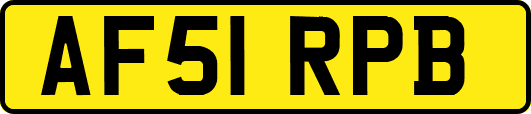 AF51 RPB